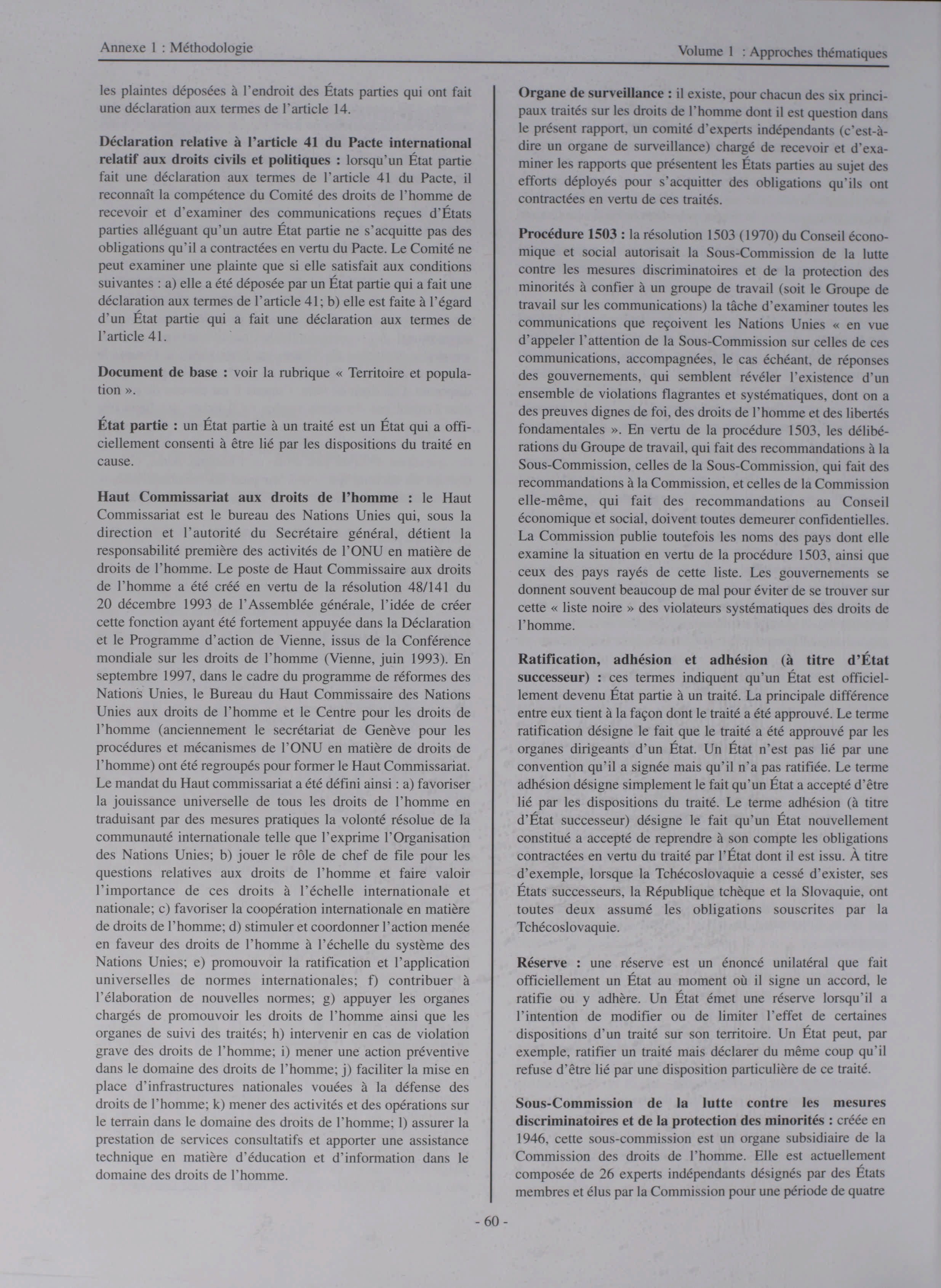 Annexe 1 : Méthodologie

Volume 1 : Approches thématiques

les plaintes déposées à l'endroit des États parties qui ont fait une déclaration aux termes de l'article 14.

Déclaration relative à l'article 41 du Pacte international relatif aux droits civils et politiques : lorsqu'un État partie fait une déclaration aux termes de l'article 41 du Pacte, il reconnaît la compétence du Comité des droits de l'homme de recevoir et d'examiner des communications reçues d'États parties alléguant qu'un autre État partie ne s'acquitte pas des obligations qu'il a contractées en vertu du Pacte. Le Comité ne peut examiner une plainte que si elle satisfait aux conditions suivantes : a) elle a été déposée par un État partie qui a fait une déclaration aux termes de l'article 41; b) elle est faite à l'égard d'un État partie qui a fait une déclaration aux termes de l'article 41.

Document de base : voir la rubrique « Territoire et population ».

État partie : un État partie à un traité est un État qui a officiellement consenti à être lié par les dispositions du traité en cause.

Haut Commissariat aux droits de l'homme : le Haut Commissariat est le bureau des Nations Unies qui, sous la direction et l'autorité du Secrétaire général, détient la responsabilité première des activités de l'ONU en matière de droits de l'homme. Le poste de Haut Commissaire aux droits de l'homme a été créé en vertu de la résolution 48/141 du 20 décembre 1993 de l'Assemblée générale, l'idée de créer cette fonction ayant été fortement appuyée dans la Déclaration et le Programme d'action de Vienne, issus de la Conférence mondiale sur les droits de l'homme (Vienne, juin 1993). En septembre 1997, dans le cadre du programme de réformes des Nations Unies, le Bureau du Haut Commissaire des Nations Unies aux droits de l'homme et le Centre pour les droits de l'homme (anciennement le secrétariat de Genève pour les procédures et mécanismes de l'ONU en matière de droits de l'homme) ont été regroupés pour former le Haut Commissariat. Le mandat du Haut commissariat a été défini ainsi : a) favoriser la jouissance universelle de tous les droits de l'homme en traduisant par des mesures pratiques la volonté résolue de la communauté internationale telle que l'exprime l'Organisation des Nations Unies; b) jouer le rôle de chef de file pour les questions relatives aux droits de l'homme et faire valoir l'importance de ces droits à l'échelle internationale et nationale; c) favoriser la coopération internationale en matière de droits de l'homme; d) stimuler et coordonner l'action menée en faveur des droits de l'homme à l'échelle du système des Nations Unies; e) promouvoir la ratification et l'application universelles de normes internationales; f) contribuer à l'élaboration de nouvelles normes; g) appuyer les organes chargés de promouvoir les droits de l'homme ainsi que les organes de suivi des traités; h) intervenir en cas de violation grave des droits de l'homme; i) mener une action préventive dans le domaine des droits de l'homme; j) faciliter la mise en place d'infrastructures nationales vouées à la défense des droits de l'homme; k) mener des activités et des opérations sur le terrain dans le domaine des droits de l'homme; l) assurer la prestation de services consultatifs et apporter une assistance technique en matière d'éducation et d'information dans le domaine des droits de l'homme.

Organe de surveillance : il existe, pour chacun des six principaux traités sur les droits de l'homme dont il est question dans le présent rapport, un comité d'experts indépendants (c'est-à-dire un organe de surveillance) chargé de recevoir et d'examiner les rapports que présentent les États parties au sujet des efforts déployés pour s'acquitter des obligations qu'ils ont contractées en vertu de ces traités.

Procédure 1503 : la résolution 1503 (1970) du Conseil économique et social autorisait la Sous-Commission de la lutte contre les mesures discriminatoires et de la protection des minorités à confier à un groupe de travail (soit le Groupe de travail sur les communications) la tâche d'examiner toutes les communications que reçoivent les Nations Unies « en vue d'appeler l'attention de la Sous-Commission sur celles de ces communications, accompagnées, le cas échéant, de réponses des gouvernements, qui semblent révéler l'existence d'un ensemble de violations flagrantes et systématiques, dont on a des preuves dignes de foi, des droits de l'homme et des libertés fondamentales ». En vertu de la procédure 1503, les délibérations du Groupe de travail, qui fait des recommandations à la Sous-Commission, celles de la Sous-Commission, qui fait des recommandations à la Commission, et celles de la Commission elle-même, qui fait des recommandations au Conseil économique et social, doivent toutes demeurer confidentielles. La Commission publie toutefois les noms des pays dont elle examine la situation en vertu de la procédure 1503, ainsi que ceux des pays rayés de cette liste. Les gouvernements se donnent souvent beaucoup de mal pour éviter de se trouver sur cette « liste noire » des violateurs systématiques des droits de l'homme.

Ratification, adhésion et adhésion (à titre d'État successeur) : ces termes indiquent qu'un État est officiellement devenu État partie à un traité. La principale différence entre eux tient à la façon dont le traité a été approuvé. Le terme ratification désigne le fait que le traité a été approuvé par les organes dirigeants d'un État. Un État n'est pas lié par une convention qu'il a signée mais qu'il n'a pas ratifiée. Le terme adhésion désigne simplement le fait qu'un État a accepté d'être lié par les dispositions du traité. Le terme adhésion (à titre d'État successeur) désigne le fait qu'un État nouvellement constitué a accepté de reprendre à son compte les obligations contractées en vertu du traité par l'État dont il est issu. À titre d'exemple, lorsque la Tchécoslovaquie a cessé d'exister, ses États successeurs, la République tchèque et la Slovaquie, ont toutes deux assumé les obligations souscrites par la Tchécoslovaquie.

Réserve : une réserve est un énoncé unilatéral que fait officiellement un État au moment où il signe un accord, le ratifie ou y adhère. Un État émet une réserve lorsqu'il a l'intention de modifier ou de limiter l'effet de certaines dispositions d'un traité sur son territoire. Un État peut, par exemple, ratifier un traité mais déclarer du même coup qu'il refuse d'être lié par une disposition particulière de ce traité.

Sous-Commission de la lutte contre les mesures discriminatoires et de la protection des minorités : créée en 1946, cette sous-commission est un organe subsidiaire de la Commission des droits de l'homme. Elle est actuellement composée de 26 experts indépendants désignés par des États membres et élus par la Commission pour une période de quatre

- 60 -